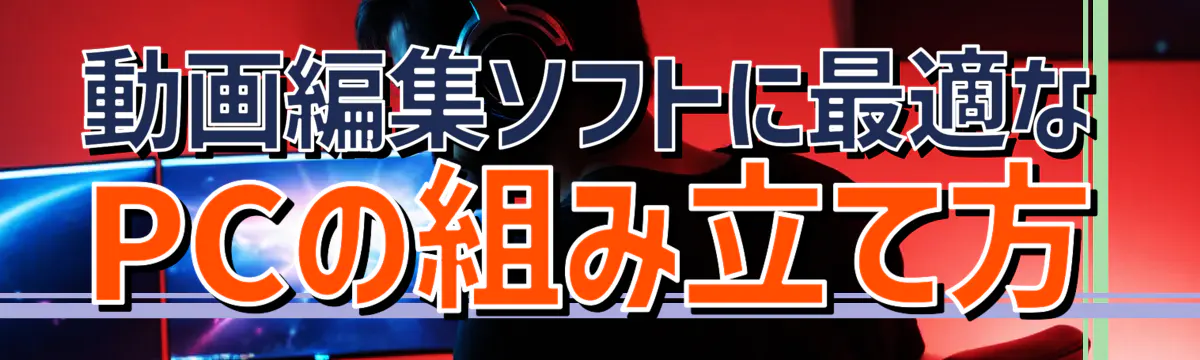 動画編集ソフトに最適な
PCの組み立て方